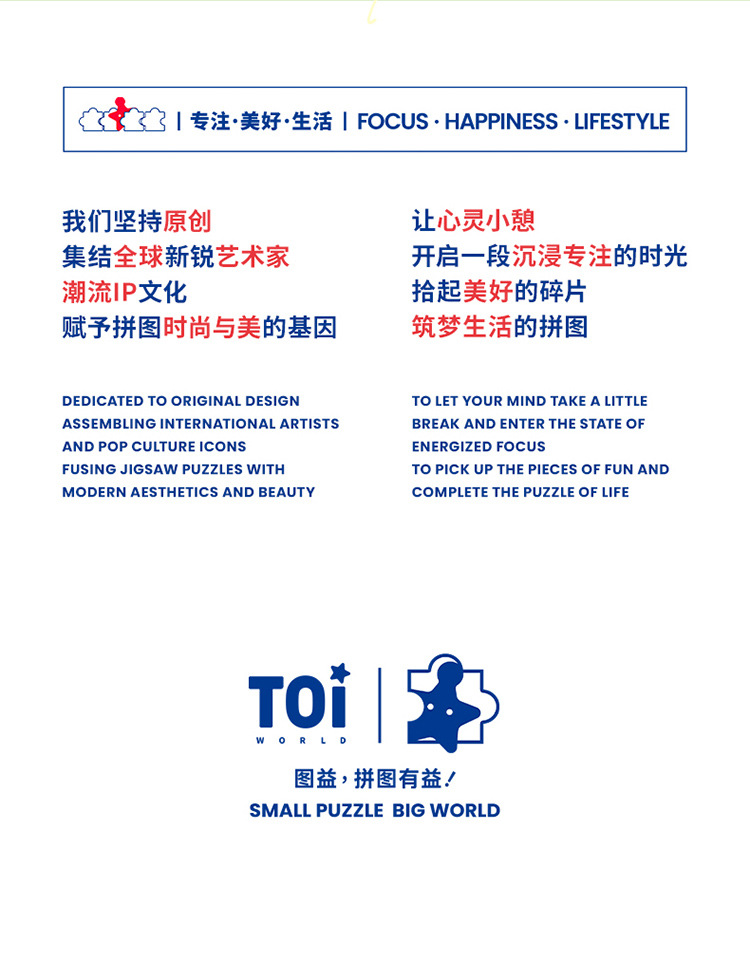 | 专注·美好·生活 | FOCUS · HAPPINESS · LIFESTYLE

我们坚持原创
集结全球新锐艺术家
潮流IP文化
赋予拼图时尚与美的基因

DEDICATED TO ORIGINAL DESIGN
ASSEMBLING INTERNATIONAL ARTISTS
AND POP CULTURE ICONS
FUSING JIGSAW PUZZLES WITH
MODERN AESTHETICS AND BEAUTY

让心灵小憩
开启一段沉浸专注的时光
拾起美好的碎片
筑梦生活的拼图

TO LET YOUR MIND TAKE A LITTLE
BREAK AND ENTER THE STATE OF
ENERGIZED FOCUS
TO PICK UP THE PIECES OF FUN AND
COMPLETE THE PUZZLE OF LIFE

TOi
WORLD

图益，拼图有益！
SMALL PUZZLE BIG WORLD